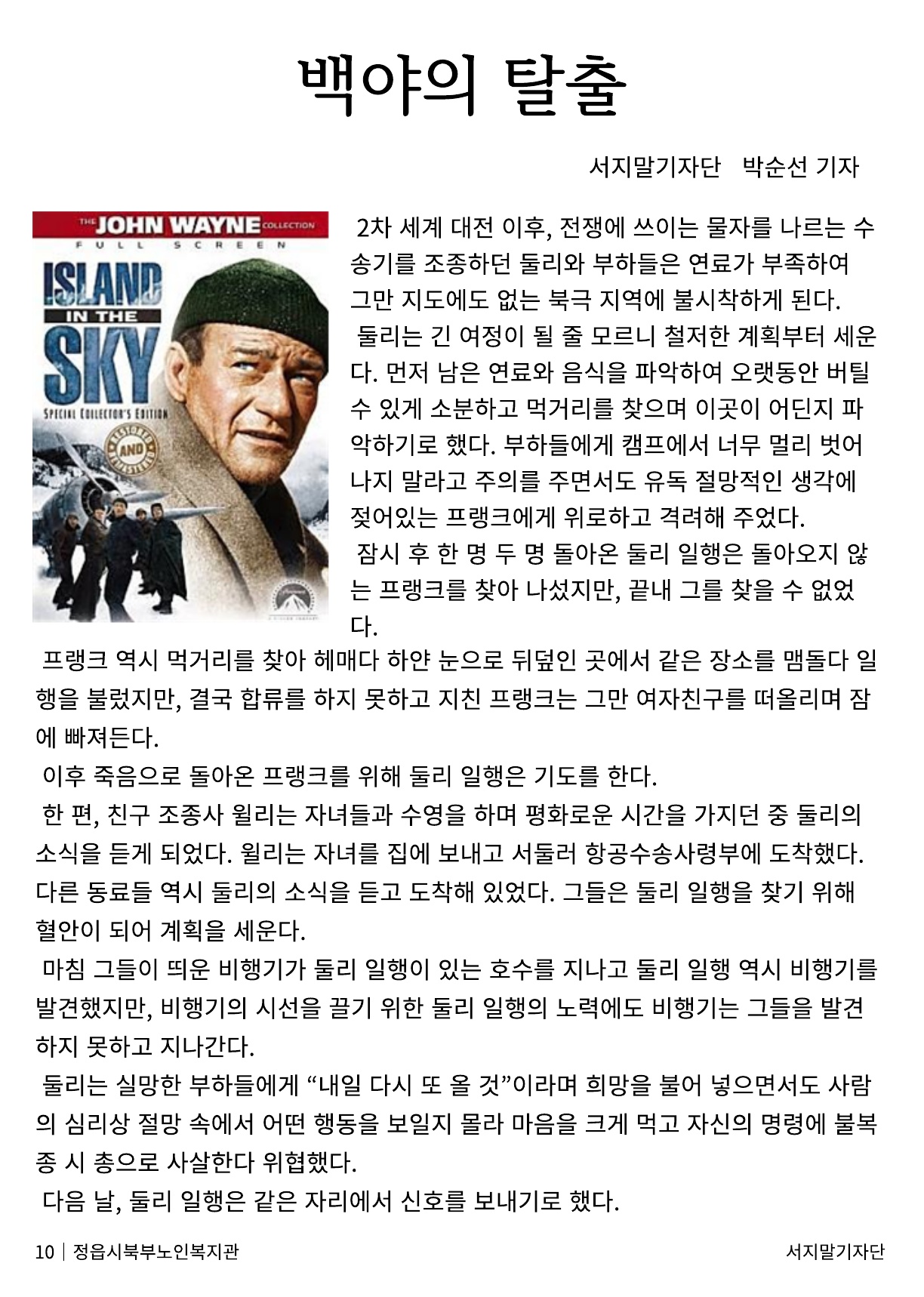 백야의 탈출

서지말기자단 박순선 기자

THE JOHN WAYNE COLLECTION
FULL SCREEN
ISLAND IN THE SKY
SPECIAL COLLECTOR'S EDITION
AND

2차 세계 대전 이후, 전쟁에 쓰이는 물자를 나르는 수송기를 조종하던 둘리와 부하들은 연료가 부족하여 그만 지도에도 없는 북극 지역에 불시착하게 된다.

둘리는 긴 여정이 될 줄 모르니 철저한 계획부터 세운다. 먼저 남은 연료와 음식을 파악하여 오랫동안 버틸 수 있게 소분하고 먹거리를 찾으며 이곳이 어딘지 파악하기로 했다. 부하들에게 캠프에서 너무 멀리 벗어나지 말라고 주의를 주면서도 유독 절망적인 생각에 젖어있는 프랭크에게 위로하고 격려해 주었다.

잠시 후 한 명 두 명 돌아온 둘리 일행은 돌아오지 않는 프랭크를 찾아 나섰지만, 끝내 그를 찾을 수 없었다.

프랭크 역시 먹거리를 찾아 헤매다 하얀 눈으로 뒤덮인 곳에서 같은 장소를 맴돌다 일행을 불렀지만, 결국 합류를 하지 못하고 지친 프랭크는 그만 여자친구를 떠올리며 잠에 빠져든다.

이후 죽음으로 돌아온 프랭크를 위해 둘리 일행은 기도를 한다.

한 편, 친구 조종사 윌리는 자녀들과 수영을 하며 평화로운 시간을 가지던 중 둘리의 소식을 듣게 되었다. 윌리는 자녀를 집에 보내고 서둘러 항공수송사령부에 도착했다. 다른 동료들 역시 둘리의 소식을 듣고 도착해 있었다. 그들은 둘리 일행을 찾기 위해 혈안이 되어 계획을 세운다.

마침 그들이 띄운 비행기가 둘리 일행이 있는 호수를 지나고 둘리 일행 역시 비행기를 발견했지만, 비행기의 시선을 끌기 위한 둘리 일행의 노력에도 비행기는 그들을 발견하지 못하고 지나간다.

둘리는 실망한 부하들에게 “내일 다시 또 올 것”이라며 희망을 불어 넣으면서도 사람의 심리상 절망 속에서 어떤 행동을 보일지 몰라 마음을 크게 먹고 자신의 명령에 불복종 시 총으로 사살한다 위협했다.

다음 날, 둘리 일행은 같은 자리에서 신호를 보내기로 했다.

10 | 정읍시북부노인복지관 서지말기자단